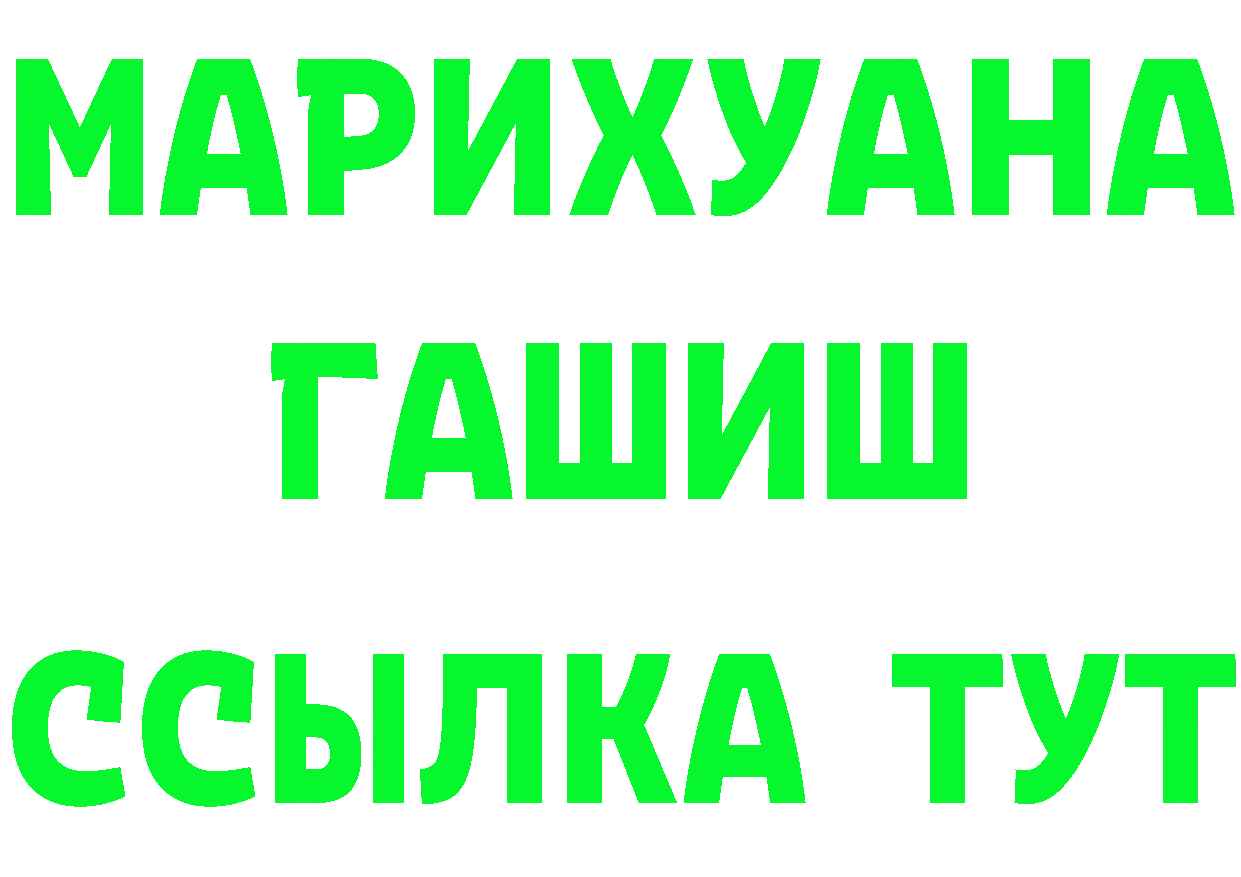 МАРИХУАНА
ГАШИШ
ССЫЛКА ТУТ